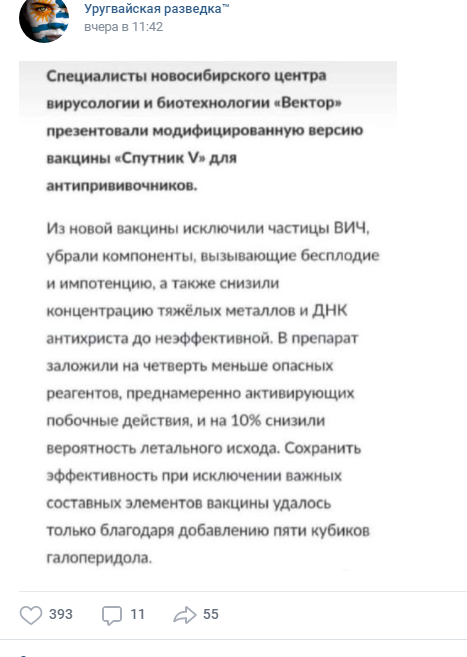 Уругвайская разведка™
вчера в 11:42

Специалисты новосибирского центра вирусологии и биотехнологии «Вектор» презентовали модифицированную версию вакцины «Спутник V» для антипрививочников.

Из новой вакцины исключили частицы ВИЧ, убрали компоненты, вызывающие бесплодие и импотенцию, а также снизили концентрацию тяжёлых металлов и ДНК антихриста до неэффективной. В препарат заложили на четверть меньше опасных реагентов, преднамеренно активирующих побочные действия, и на 10% снизили вероятность летального исхода. Сохранить эффективность при исключении важных составных элементов вакцины удалось только благодаря добавлению пяти кубиков галоперидола.

393 11 55